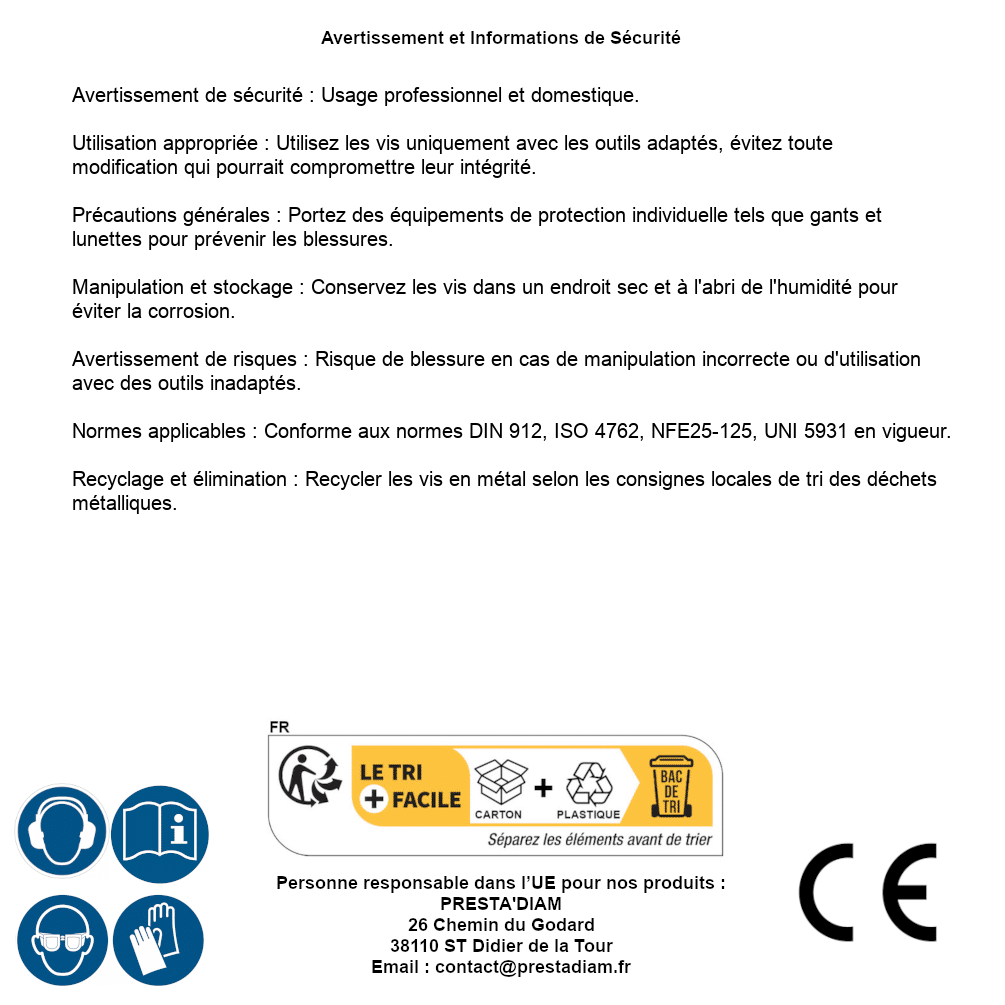 Avertissement et Informations de Sécurité

Avertissement de sécurité : Usage professionnel et domestique.

Utilisation appropriée : Utilisez les vis uniquement avec les outils adaptés, évitez toute modification qui pourrait compromettre leur intégrité.

Précautions générales : Portez des équipements de protection individuelle tels que gants et lunettes pour prévenir les blessures.

Manipulation et stockage : Conservez les vis dans un endroit sec et à l'abri de l'humidité pour éviter la corrosion.

Avertissement de risques : Risque de blessure en cas de manipulation incorrecte ou d'utilisation avec des outils inadaptés.

Normes applicables : Conforme aux normes DIN 912, ISO 4762, NFE25-125, UNI 5931 en vigueur.

Recyclage et élimination : Recycler les vis en métal selon les consignes locales de tri des déchets métalliques.

FR

LE TRI + FACILE

CARTON + PLASTIQUE

BAC DE TRI

Séparez les éléments avant de trier

Personne responsable dans l'UE pour nos produits :
PRESTA'DIAM
26 Chemin du Godard
38110 ST Didier de la Tour
Email : contact@prestadiam.fr

CE